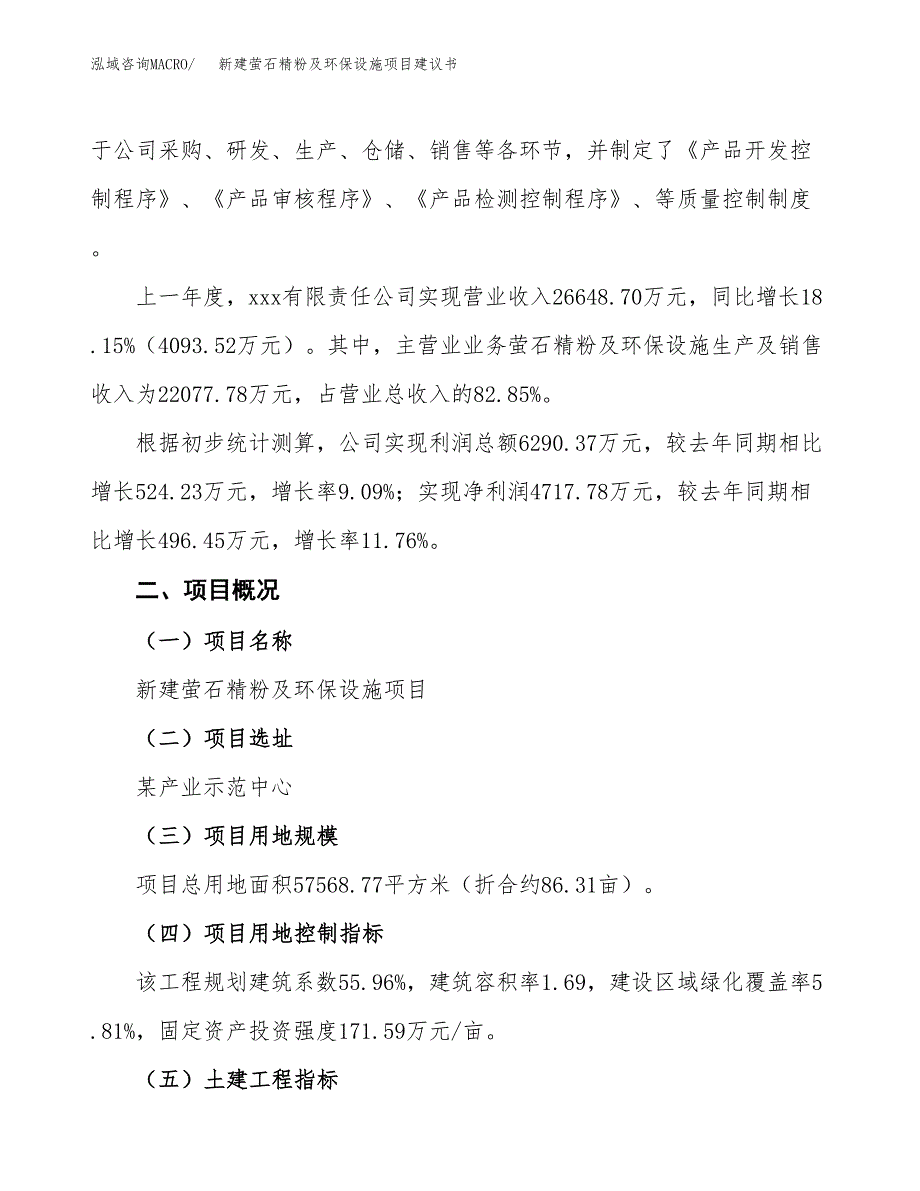 泓域咨询MACRO/　新建萤石精粉及环保设施项目建议书

于公司采购、研发、生产、仓储、销售等各环节，并制定了《产品开发控制程序》、《产品审核程序》、《产品检测控制程序》、等质量控制制度。

上一年度，xxx有限责任公司实现营业收入26648.70万元，同比增长18.15%（4093.52万元）。其中，主营业业务萤石精粉及环保设施生产及销售收入为22077.78万元，占营业总收入的82.85%。

根据初步统计测算，公司实现利润总额6290.37万元，较去年同期相比增长524.23万元，增长率9.09%；实现净利润4717.78万元，较去年同期相比增长496.45万元，增长率11.76%。

二、项目概况

（一）项目名称

新建萤石精粉及环保设施项目

（二）项目选址

某产业示范中心

（三）项目用地规模

项目总用地面积57568.77平方米（折合约86.31亩）。

（四）项目用地控制指标

该工程规划建筑系数55.96%，建筑容积率1.69，建设区域绿化覆盖率5.81%，固定资产投资强度171.59万元/亩。

（五）土建工程指标